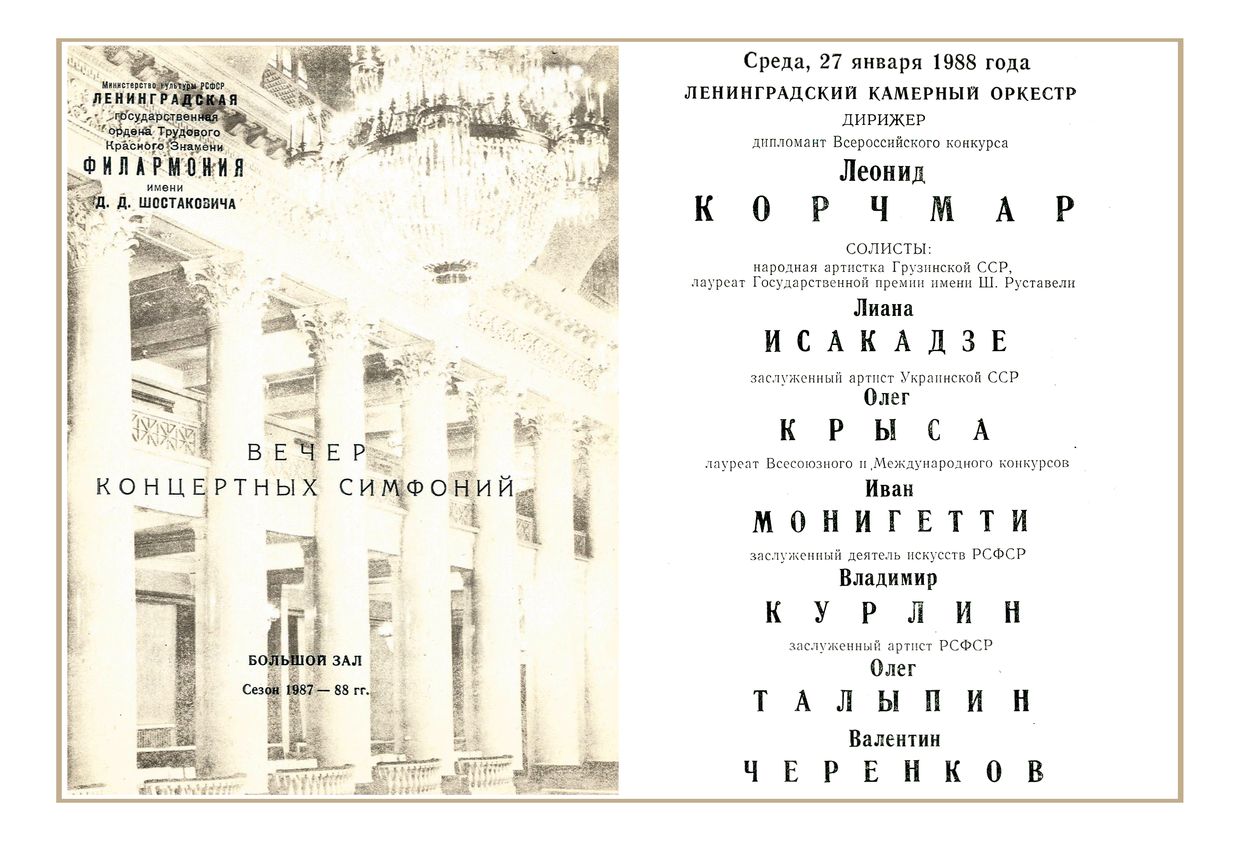 Министерство культуры РСФСР
ЛЕНИНГРАДСКАЯ
государственная
ордена Трудового
Красного Знамени
ФИЛАРМОНИЯ
имени
Д. Д. ШОСТАКОВИЧА

ВЕЧЕР
КОНЦЕРТНЫХ СИМФОНИЙ

БОЛЬШОЙ ЗАЛ
Сезон 1987 — 88 гг.

Среда, 27 января 1988 года
ЛЕНИНГРАДСКИЙ КАМЕРНЫЙ ОРКЕСТР
ДИРИЖЕР
дипломант Всероссийского конкурса
Леонид
КОРЧМАР

СОЛИСТЫ:
народная артистка Грузинской ССР,
лауреат Государственной премии имени Ш. Руставели
Лиана
ИСАКАДЗЕ

заслуженный артист Украинской ССР
Олег
КРЫСА

лауреат Всесоюзного и Международного конкурсов
Иван
МОНИГЕТТИ

заслуженный деятель искусств РСФСР
Владимир
КУРЛИН

заслуженный артист РСФСР
Олег
ТАЛЫПИН

Валентин
ЧЕРЕНКОВ